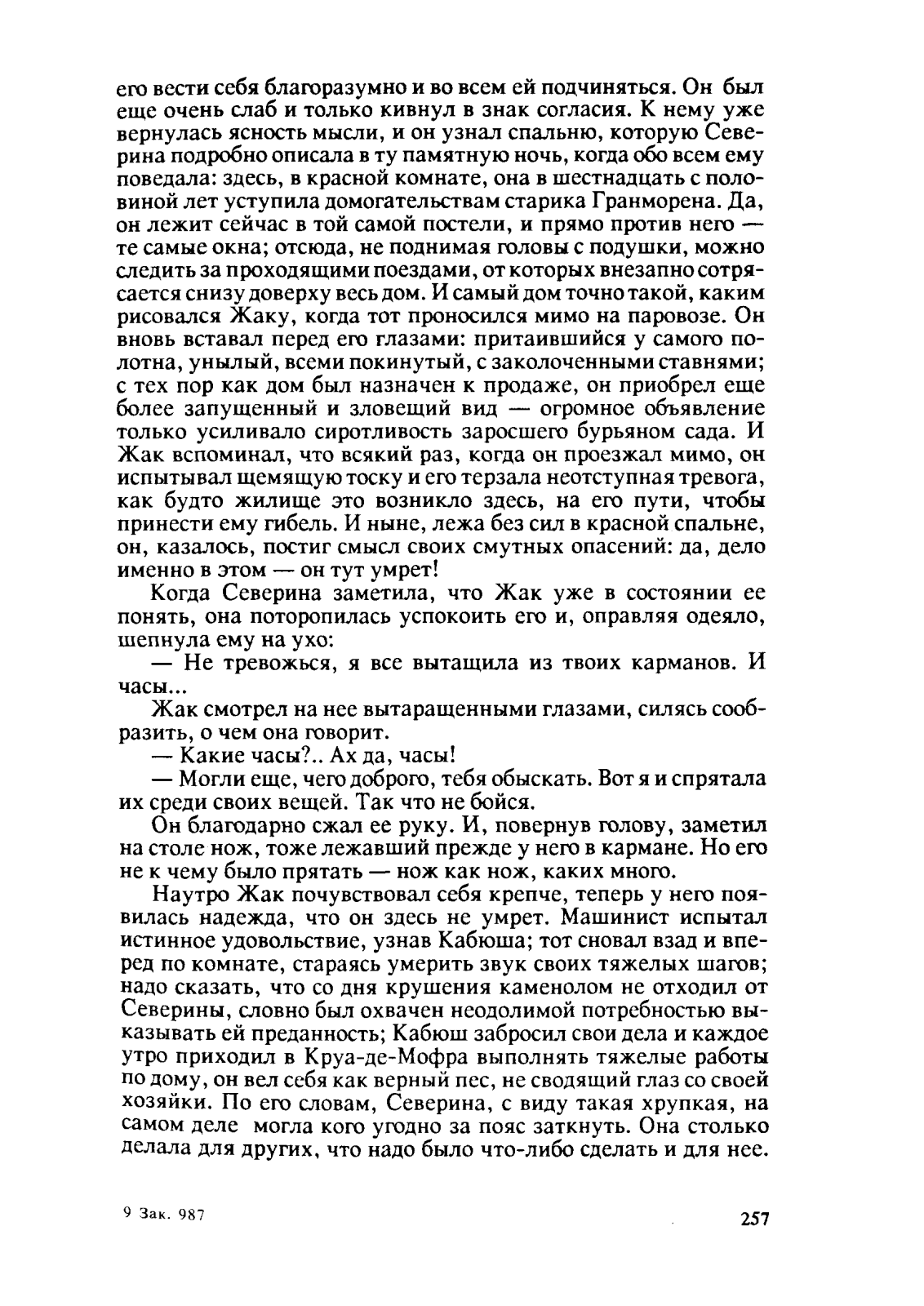 его вести себя благоразумно и во всем ей подчиняться. Он был еще очень слаб и только кивнул в знак согласия. К нему уже вернулась ясность мысли, и он узнал спальню, которую Северина подробно описала в ту памятную ночь, когда обо всем ему поведала: здесь, в красной комнате, она в шестнадцать с половиной лет уступила домогательствам старика Гранморена. Да, он лежит сейчас в той самой постели, и прямо против него — те самые окна; отсюда, не поднимая головы с подушки, можно следить за проходящими поездами, от которых внезапно сотрясается снизу доверху весь дом. И самый дом точно такой, каким рисовался Жаку, когда тот проносился мимо на паровозе. Он вновь вставал перед его глазами: притаившийся у самого полотна, унылый, всеми покинутый, с заколоченными ставнями; с тех пор как дом был назначен к продаже, он приобрел еще более запущенный и зловещий вид — огромное объявление только усиливало сиротливость заросшего бурьяном сада. И Жак вспоминал, что всякий раз, когда он проезжал мимо, он испытывал щемящую тоску и его терзала неотступная тревога, как будто жилище это возникло здесь, на его пути, чтобы принести ему гибель. И ныне, лежа без сил в красной спальне, он, казалось, постиг смысл своих смутных опасений: да, дело именно в этом — он тут умрет!

Когда Северина заметила, что Жак уже в состоянии ее понять, она поторопилась успокоить его и, оправляя одеяло, шепнула ему на ухо:

— Не тревожься, я все вытащила из твоих карманов. И часы...

Жак смотрел на нее вытаращенными глазами, силясь сообразить, о чем она говорит.

— Какие часы?.. Ах да, часы!

— Могли еще, чего доброго, тебя обыскать. Вот я и спрятала их среди своих вещей. Так что не бойся.

Он благодарно сжал ее руку. И, повернув голову, заметил на столе нож, тоже лежавший прежде у него в кармане. Но его не к чему было прятать — нож как нож, каких много.

Наутро Жак почувствовал себя крепче, теперь у него появилась надежда, что он здесь не умрет. Машинист испытал истинное удовольствие, узнав Кабюша; тот сновал взад и вперед по комнате, стараясь умерить звук своих тяжелых шагов; надо сказать, что со дня крушения каменолом не отходил от Северины, словно был охвачен неодолимой потребностью выказывать ей преданность; Кабюш забросил свои дела и каждое утро приходил в Круа-де-Мофра выполнять тяжелые работы по дому, он вел себя как верный пес, не сводящий глаз со своей хозяйки. По его словам, Северина, с виду такая хрупкая, на самом деле могла кого угодно за пояс заткнуть. Она столько делала для других, что надо было что-либо сделать и для нее.

9 Зак. 987

257